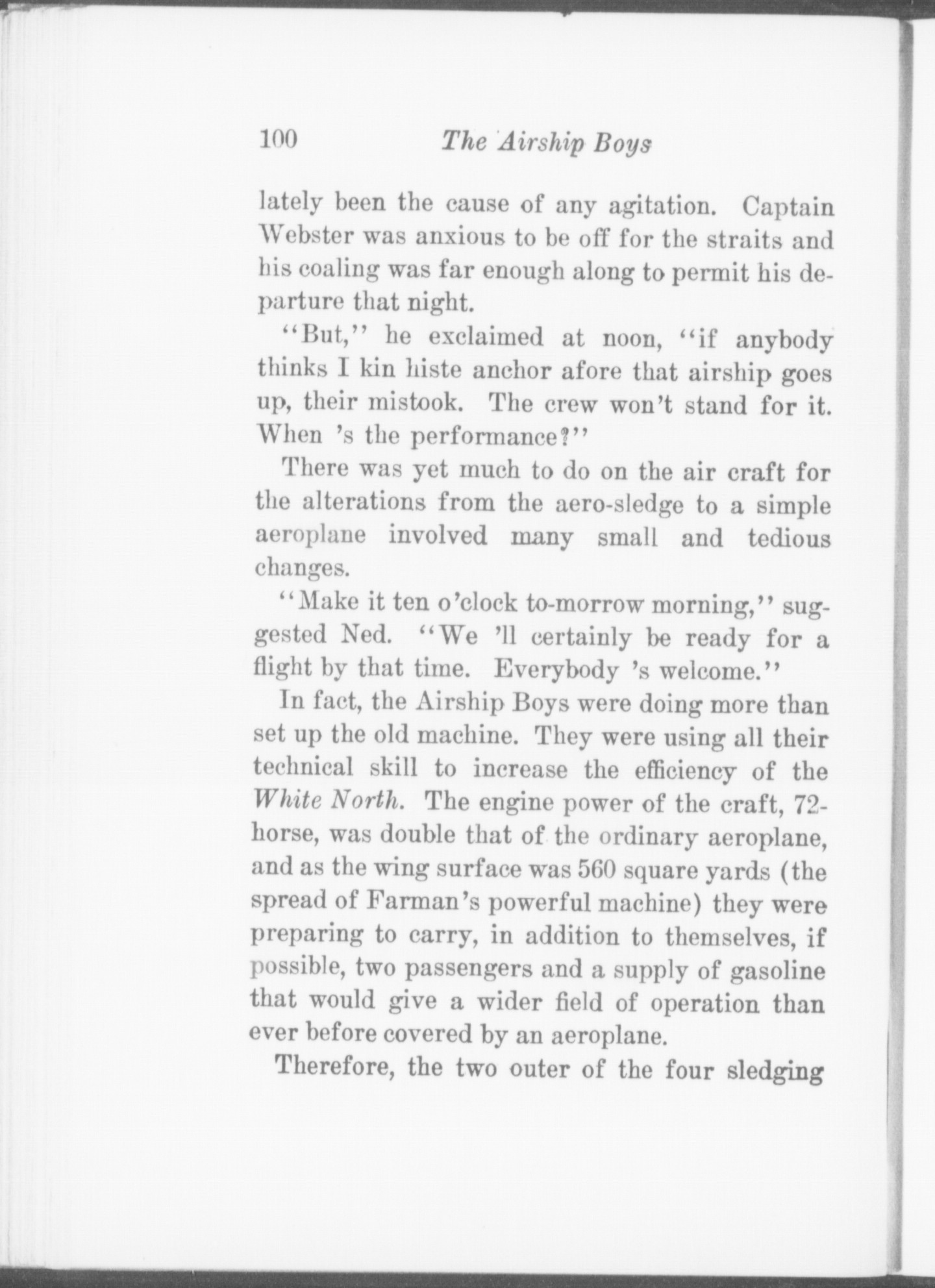 100 The Airship Boys

lately been the cause of any agitation. Captain Webster was anxious to be off for the straits and his coaling was far enough along to permit his departure that night.

"But," he exclaimed at noon, "if anybody thinks I kin histe anchor afore that airship goes up, their mistook. The crew won't stand for it. When 's the performance?"

There was yet much to do on the air craft for the alterations from the aero-sledge to a simple aeroplane involved many small and tedious changes.

"Make it ten o'clock to-morrow morning," suggested Ned. "We 'll certainly be ready for a flight by that time. Everybody 's welcome."

In fact, the Airship Boys were doing more than set up the old machine. They were using all their technical skill to increase the efficiency of the White North. The engine power of the craft, 72-horse, was double that of the ordinary aeroplane, and as the wing surface was 560 square yards (the spread of Farman's powerful machine) they were preparing to carry, in addition to themselves, if possible, two passengers and a supply of gasoline that would give a wider field of operation than ever before covered by an aeroplane.

Therefore, the two outer of the four sledging